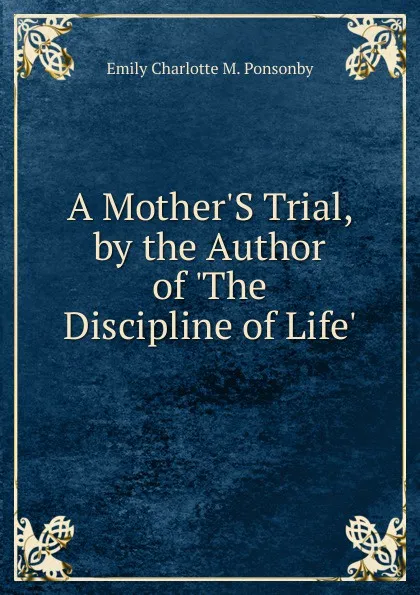 Emily Charlotte M. Ponsonby

A Mother'S Trial, by the Author of 'The Discipline of Life'